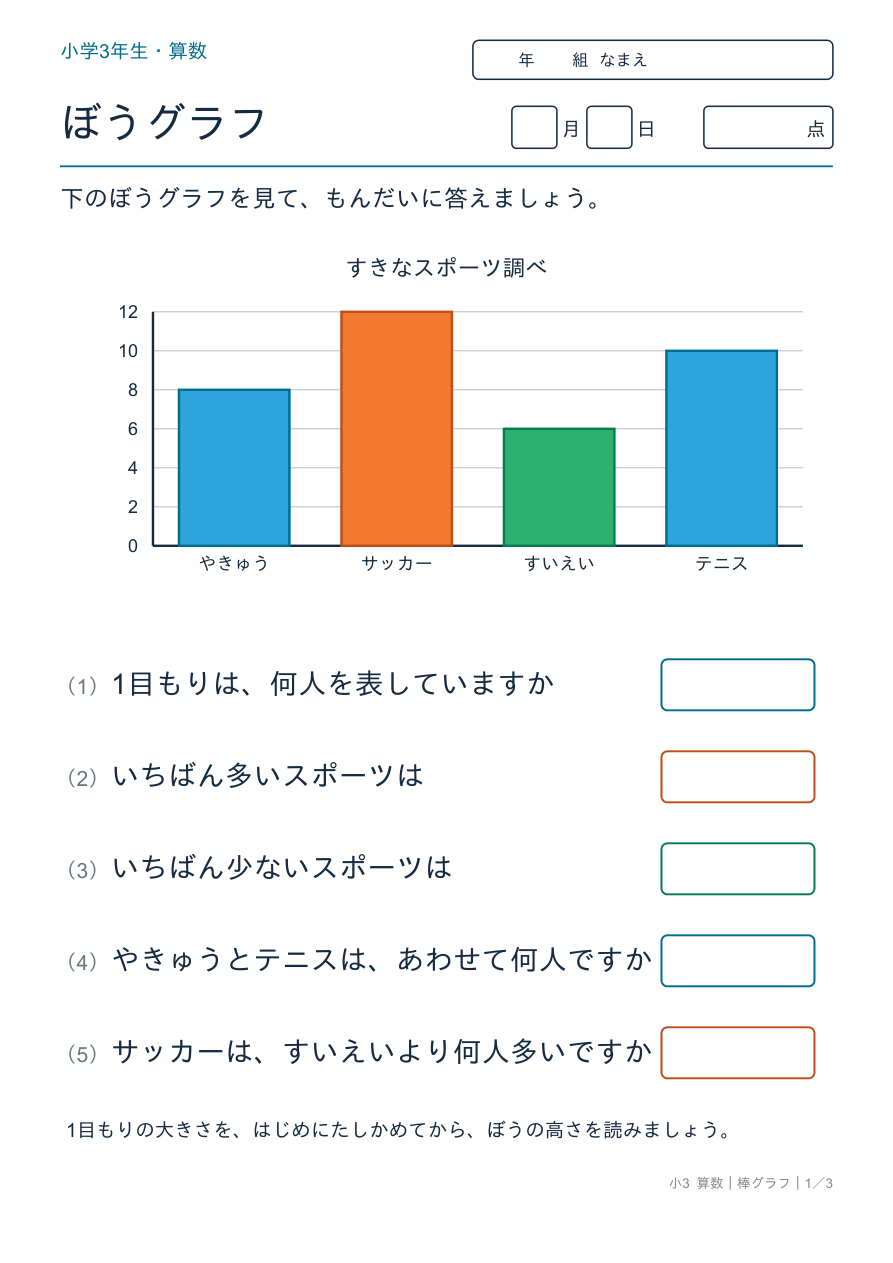 小学3年生・算数

年　組 なまえ

ぼうグラフ

月　日　点

下のぼうグラフを見て、もんだいに答えましょう。

すきなスポーツ調べ

12
10
8
6
4
2
0

やきゅう　サッカー　すいえい　テニス

（1）1目もりは、何人を表していますか

（2）いちばん多いスポーツは

（3）いちばん少ないスポーツは

（4）やきゅうとテニスは、あわせて何人ですか

（5）サッカーは、すいえいより何人多いですか

1目もりの大きさを、はじめにたしかめてから、ぼうの高さを読みましょう。

小3 算数｜棒グラフ｜1／3